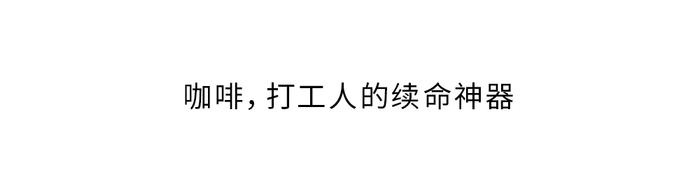 咖啡，打工人的续命神器